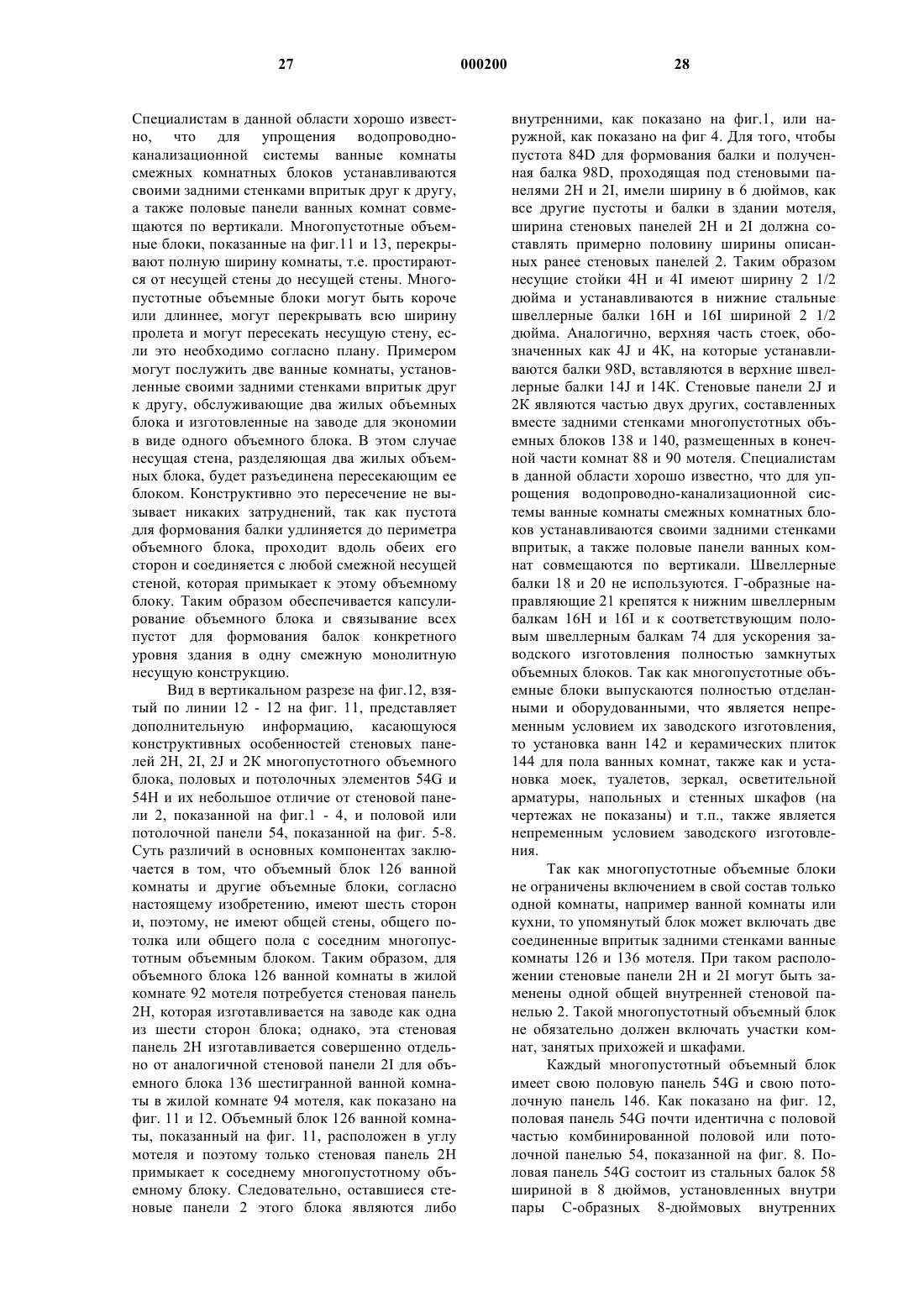 27 000200 28

Специалистам в данной области хорошо известно, что для упрощения водопроводно-канализационной системы ванные комнаты смежных комнатных блоков устанавливаются своими задними стенками впритык друг к другу, а также половые панели ванных комнат совмещаются по вертикали. Многопустотные объемные блоки, показанные на фиг.11 и 13, перекрывают полную ширину комнаты, т.е. простираются от несущей стены до несущей стены. Многопустотные объемные блоки могут быть короче или длиннее, могут перекрывать всю ширину пролета и могут пересекать несущую стену, если это необходимо согласно плану. Примером могут послужить две ванные комнаты, установленные своими задними стенками впритык друг к другу, обслуживающие два жилых объемных блока и изготовленные на заводе для экономии в виде одного объемного блока. В этом случае несущая стена, разделяющая два жилых объемных блока, будет разъединена пересекающим ее блоком. Конструктивно это пересечение не вызывает никаких затруднений, так как пустота для формования балки удлиняется до периметра объемного блока, проходит вдоль обеих его сторон и соединяется с любой смежной несущей стеной, которая примыкает к этому объемному блоку. Таким образом обеспечивается капсулирование объемного блока и связывание всех пустот для формования балок конкретного уровня здания в одну смежную монолитную несущую конструкцию.

Вид в вертикальном разрезе на фиг.12, взятый по линии 12 - 12 на фиг. 11, представляет дополнительную информацию, касающуюся конструктивных особенностей стеновых панелей 2H, 2I, 2J и 2K многопустотного объемного блока, половых и потолочных элементов 54G и 54H и их небольшое отличие от стеновой панели 2, показанной на фиг.1 - 4, и половой или потолочной панели 54, показанной на фиг. 5-8. Суть различий в основных компонентах заключается в том, что объемный блок 126 ванной комнаты и другие объемные блоки, согласно настоящему изобретению, имеют шесть сторон и, поэтому, не имеют общей стены, общего потолка или общего пола с соседним многопустотным объемным блоком. Таким образом, для объемного блока 126 ванной комнаты в жилой комнате 92 мотеля потребуется стеновая панель 2H, которая изготавливается на заводе как одна из шести сторон блока; однако, эта стеновая панель 2H изготавливается совершенно отдельно от аналогичной стеновой панели 2I для объемного блока 136 шестигранной ванной комнаты в жилой комнате 94 мотеля, как показано на фиг. 11 и 12. Объемный блок 126 ванной комнаты, показанный на фиг. 11, расположен в углу мотеля и поэтому только стеновая панель 2H примыкает к соседнему многопустотному объемному блоку. Следовательно, оставшиеся стеновые панели 2 этого блока являются либо внутренними, как показано на фиг.1, или наружной, как показано на фиг 4. Для того, чтобы пустота 84D для формования балки и полученная балка 98D, проходящая под стеновыми панелями 2H и 2I, имели ширину в 6 дюймов, как все другие пустоты и балки в здании мотеля, ширина стеновых панелей 2H и 2I должна составлять примерно половину ширины описанных ранее стеновых панелей 2. Таким образом несущие стойки 4H и 4I имеют ширину 2 1/2 дюйма и устанавливаются в нижние стальные швеллерные балки 16H и 16I шириной 2 1/2 дюйма. Аналогично, верхняя часть стоек, обозначенных как 4J и 4K, на которые устанавливаются балки 98D, вставляются в верхние швеллерные балки 14J и 14K. Стеновые панели 2J и 2K являются частью двух других, составленных вместе задними стенками многопустотных объемных блоков 138 и 140, размещенных в конечной части комнат 88 и 90 мотеля. Специалистам в данной области хорошо известно, что для упрощения водопроводно-канализационной системы ванные комнаты смежных комнатных блоков устанавливаются своими задними стенками впритык, а также половые панели ванных комнат совмещаются по вертикали. Швеллерные балки 18 и 20 не используются. Г-образные направляющие 21 крепятся к нижним швеллерным балкам 16H и 16I и к соответствующим половым швеллерным балкам 74 для ускорения заводского изготовления полностью замкнутых объемных блоков. Так как многопустотные объемные блоки выпускаются полностью отделанными и оборудованными, что является непременным условием их заводского изготовления, то установка ванн 142 и керамических плиток 144 для пола ванных комнат, также как и установка моек, туалетов, зеркал, осветительной арматуры, напольных и стенных шкафов (на чертежах не показаны) и т.п., также является непременным условием заводского изготовления.

Так как многопустотные объемные блоки не ограничены включением в свой состав только одной комнаты, например ванной комнаты или кухни, то упомянутый блок может включать две соединенные впритык задними стенками ванные комнаты 126 и 136 мотеля. При таком расположении стеновые панели 2H и 2I могут быть заменены одной общей внутренней стеновой панелью 2. Такой многопустотный объемный блок не обязательно должен включать участки комнат, занятых прихожей и шкафами.

Каждый многопустотный объемный блок имеет свою половую панель 54G и свою потолочную панель 146. Как показано на фиг. 12, половая панель 54G почти идентична с половой частью комбинированной половой или потолочной панелью 54, показанной на фиг. 8. Половая панель 54G состоит из стальных балок 58 шириной в 8 дюймов, установленных внутри пары С-образных 8-дюймовых внутренних